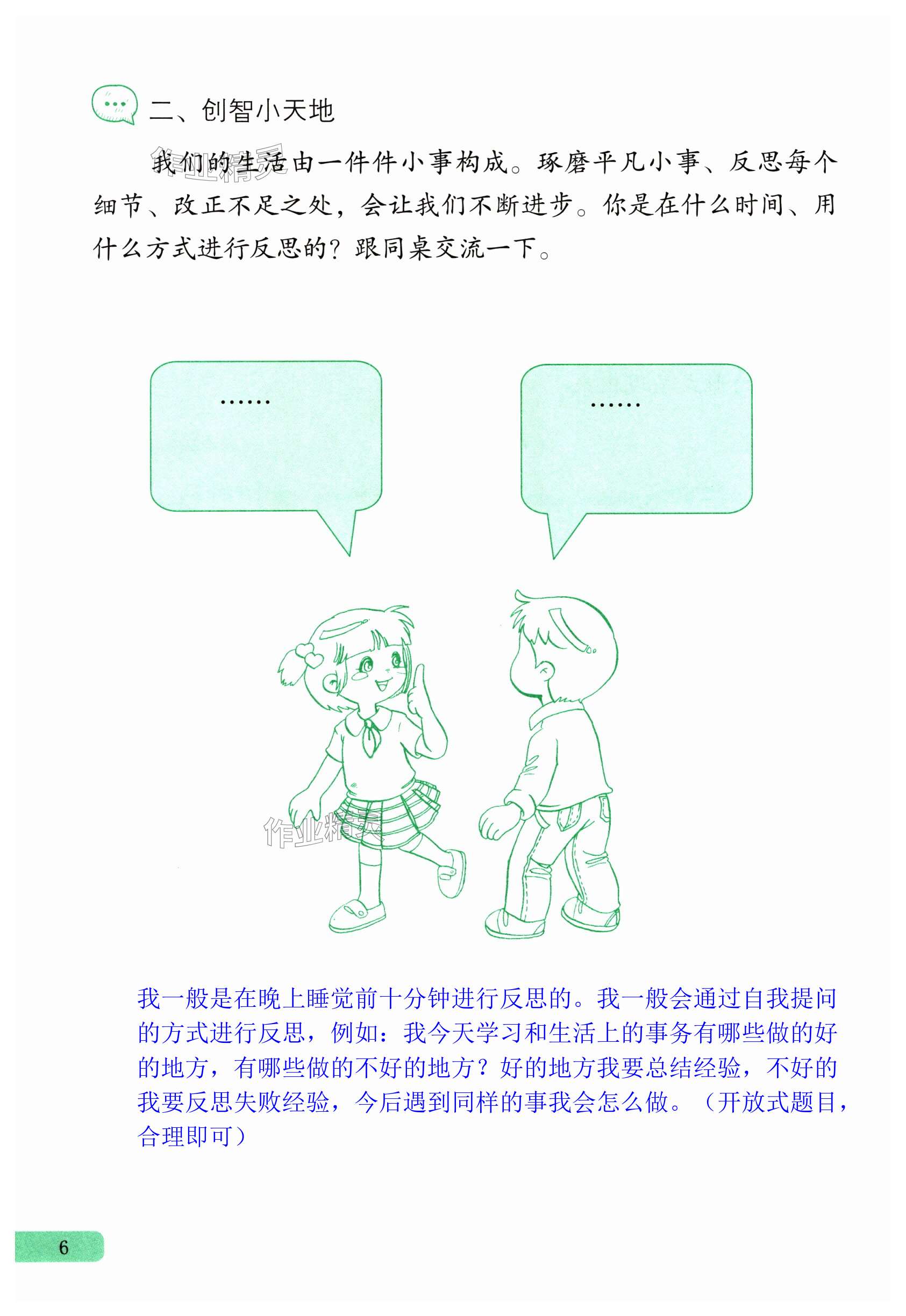 二、创智小天地

我们的生活由一件件小事构成。琢磨平凡小事、反思每个细节、改正不足之处，会让我们不断进步。你是在什么时间、用什么方式进行反思的？跟同桌交流一下。

……

……

我一般是在晚上睡觉前十分钟进行反思的。我一般会通过自我提问的方式进行反思，例如：我今天学习和生活上的事务有哪些做的好的地方，有哪些做的不好的地方？好的地方我要总结经验，不好的我要反思失败经验，今后遇到同样的事我会怎么做。（开放式题目，合理即可）

6

作业精灵